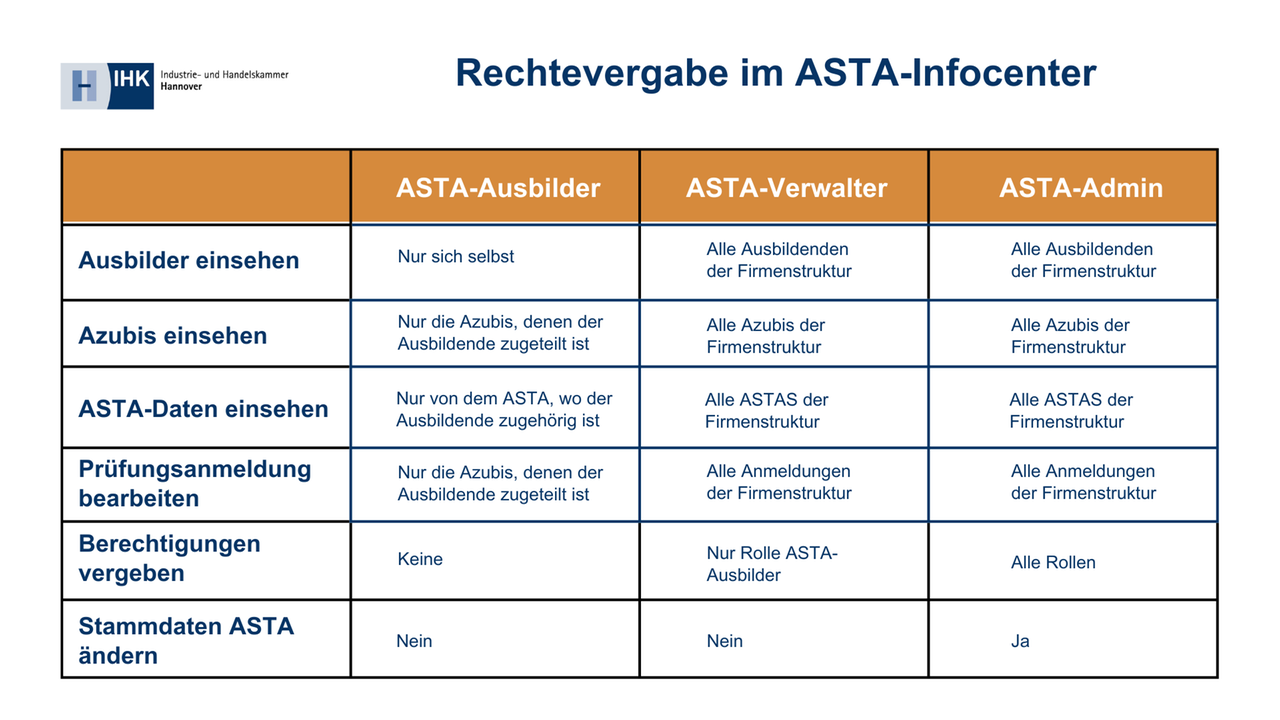 IHK Industrie- und Handelskammer Hannover

Rechtevergabe im ASTA-Infocenter

| | ASTA-Ausbilder | ASTA-Verwalter | ASTA-Admin |
|---|---|---|---|
| Ausbilder einsehen | Nur sich selbst | Alle Ausbildenden der Firmenstruktur | Alle Ausbildenden der Firmenstruktur |
| Azubis einsehen | Nur die Azubis, denen der Ausbildende zugeteilt ist | Alle Azubis der Firmenstruktur | Alle Azubis der Firmenstruktur |
| ASTA-Daten einsehen | Nur von dem ASTA, wo der Ausbildende zugehörig ist | Alle ASTAS der Firmenstruktur | Alle ASTAS der Firmenstruktur |
| Prüfungsanmeldung bearbeiten | Nur die Azubis, denen der Ausbildende zugeteilt ist | Alle Anmeldungen der Firmenstruktur | Alle Anmeldungen der Firmenstruktur |
| Berechtigungen vergeben | Keine | Nur Rolle ASTA-Ausbilder | Alle Rollen |
| Stammdaten ASTA ändern | Nein | Nein | Ja |